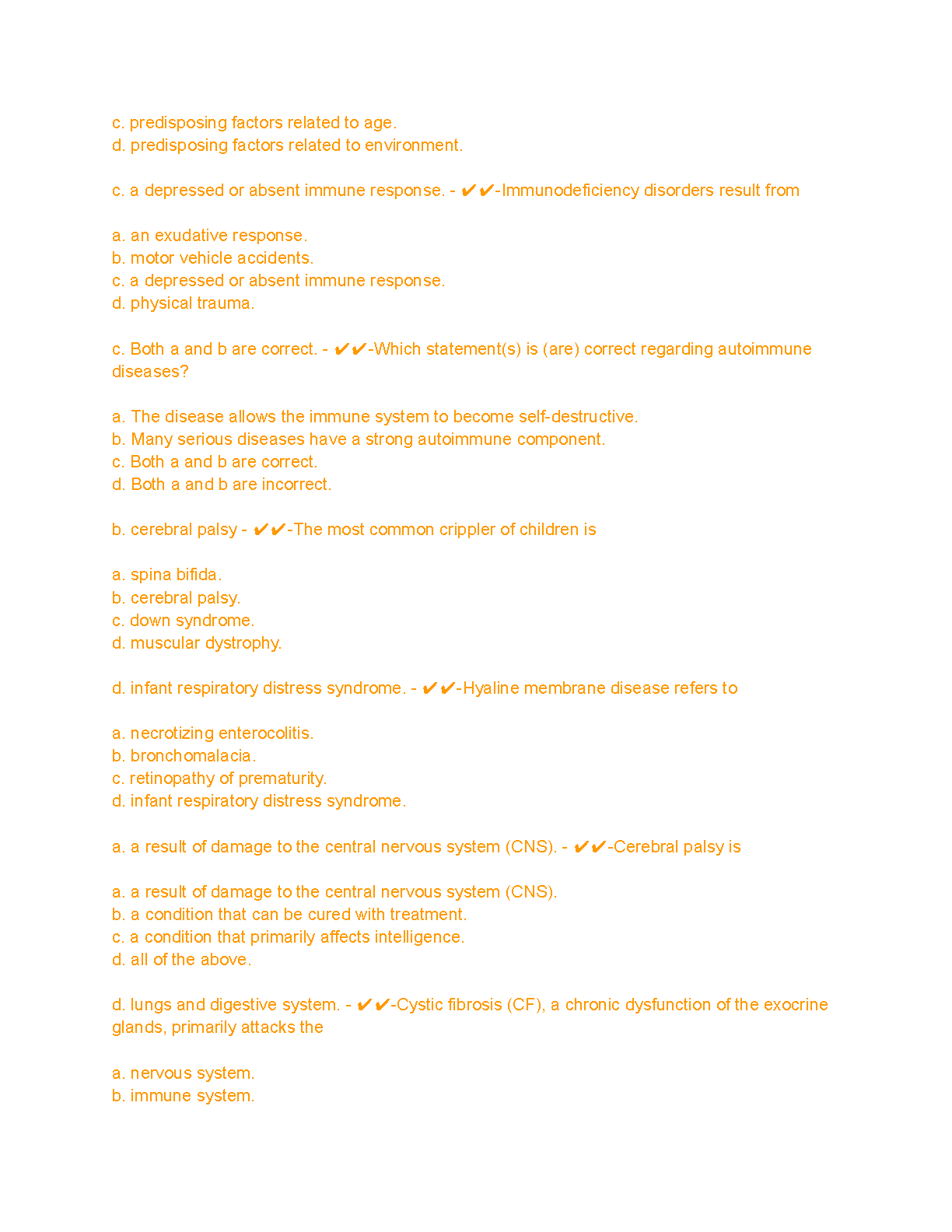 c. predisposing factors related to age.
d. predisposing factors related to environment.

c. a depressed or absent immune response. - ✔✔-Immunodeficiency disorders result from

a. an exudative response.
b. motor vehicle accidents.
c. a depressed or absent immune response.
d. physical trauma.

c. Both a and b are correct. - ✔✔-Which statement(s) is (are) correct regarding autoimmune diseases?

a. The disease allows the immune system to become self-destructive.
b. Many serious diseases have a strong autoimmune component.
c. Both a and b are correct.
d. Both a and b are incorrect.

b. cerebral palsy - ✔✔-The most common crippler of children is

a. spina bifida.
b. cerebral palsy.
c. down syndrome.
d. muscular dystrophy.

d. infant respiratory distress syndrome. - ✔✔-Hyaline membrane disease refers to

a. necrotizing enterocolitis.
b. bronchomalacia.
c. retinopathy of prematurity.
d. infant respiratory distress syndrome.

a. a result of damage to the central nervous system (CNS). - ✔✔-Cerebral palsy is

a. a result of damage to the central nervous system (CNS).
b. a condition that can be cured with treatment.
c. a condition that primarily affects intelligence.
d. all of the above.

d. lungs and digestive system. - ✔✔-Cystic fibrosis (CF), a chronic dysfunction of the exocrine glands, primarily attacks the

a. nervous system.
b. immune system.